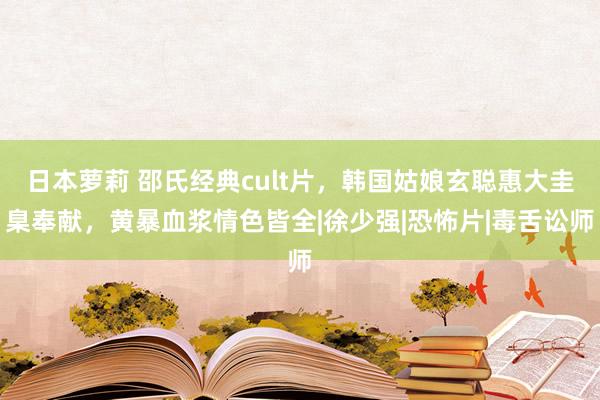 日本萝莉 邵氏经典cult片，韩国姑娘玄聪惠大圭臬奉献，黄暴血浆情色皆全|徐少强|恐怖片|毒舌讼师师